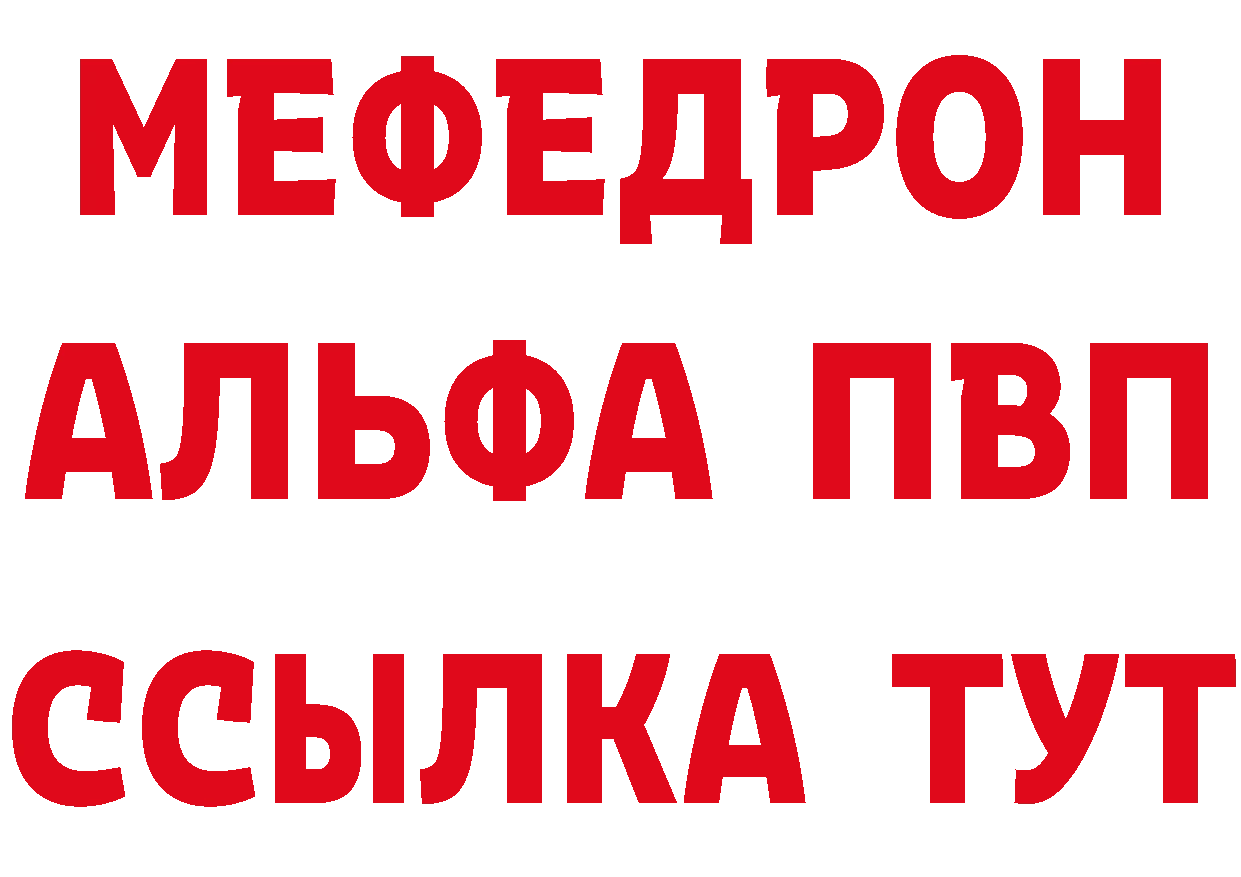 МЕФЕДРОН
АЛЬФА ПВП
ССЫЛКА ТУТ